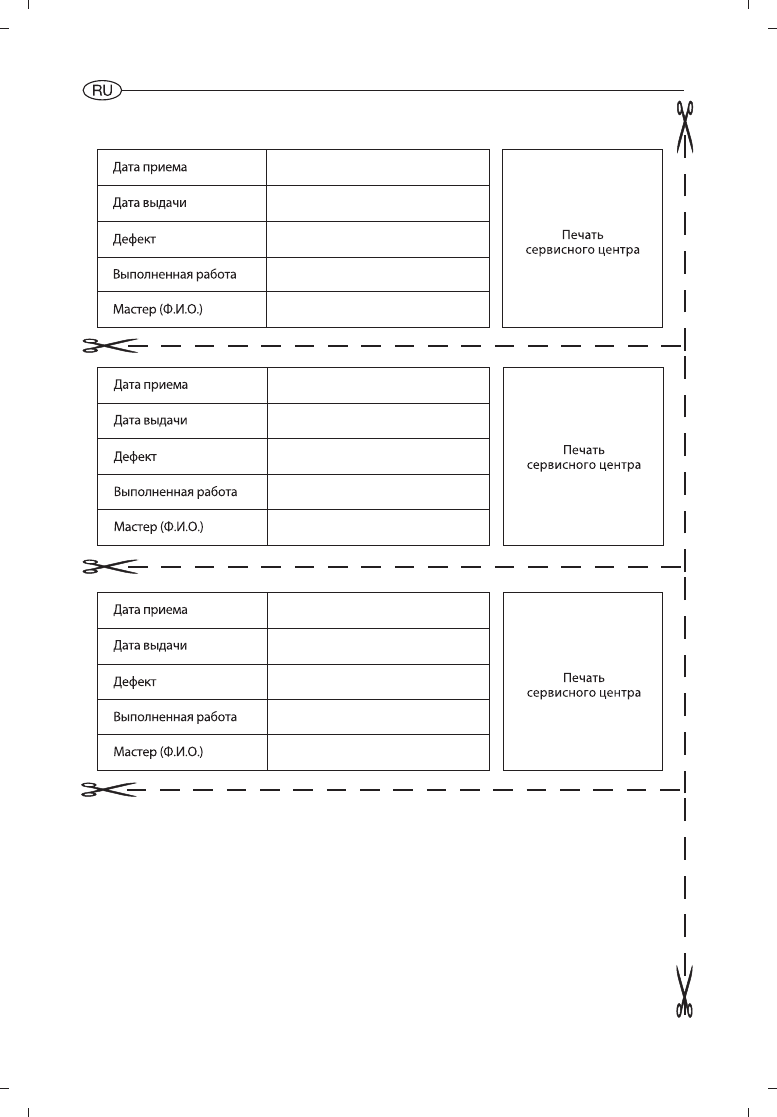 RU

| Дата приема | |
|---|---|
| Дата выдачи | |
| Дефект | |
| Выполненная работа | |
| Мастер (Ф.И.О.) | |

Печать сервисного центра

| Дата приема | |
|---|---|
| Дата выдачи | |
| Дефект | |
| Выполненная работа | |
| Мастер (Ф.И.О.) | |

Печать сервисного центра

| Дата приема | |
|---|---|
| Дата выдачи | |
| Дефект | |
| Выполненная работа | |
| Мастер (Ф.И.О.) | |

Печать сервисного центра